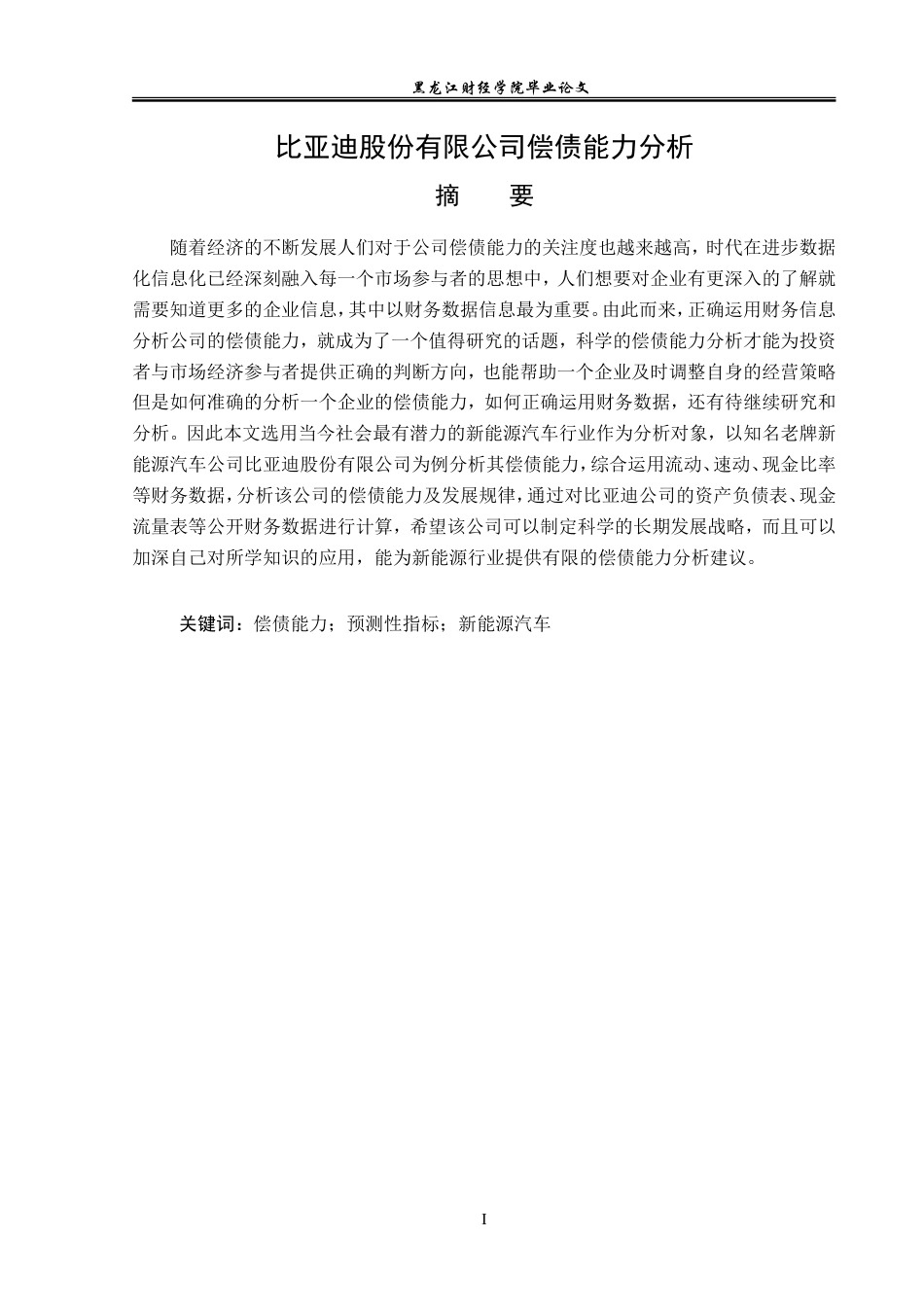 黑龙江财经学院毕业论文

比亚迪股份有限公司偿债能力分析

摘　要

随着经济的不断发展人们对于公司偿债能力的关注度也越来越高，时代在进步数据化信息化已经深刻融入每一个市场参与者的思想中，人们想要对企业有更深入的了解就需要知道更多的企业信息，其中以财务数据信息最为重要。由此而来，正确运用财务信息分析公司的偿债能力，就成为了一个值得研究的话题，科学的偿债能力分析才能为投资者与市场经济参与者提供正确的判断方向，也能帮助一个企业及时调整自身的经营策略但是如何准确的分析一个企业的偿债能力，如何正确运用财务数据，还有待继续研究和分析。因此本文选用当今社会最有潜力的新能源汽车行业作为分析对象，以知名老牌新能源汽车公司比亚迪股份有限公司为例分析其偿债能力，综合运用流动、速动、现金比率等财务数据，分析该公司的偿债能力及发展规律，通过对比亚迪公司的资产负债表、现金流量表等公开财务数据进行计算，希望该公司可以制定科学的长期发展战略，而且可以加深自己对所学知识的应用，能为新能源行业提供有限的偿债能力分析建议。

关键词：偿债能力；预测性指标；新能源汽车

I